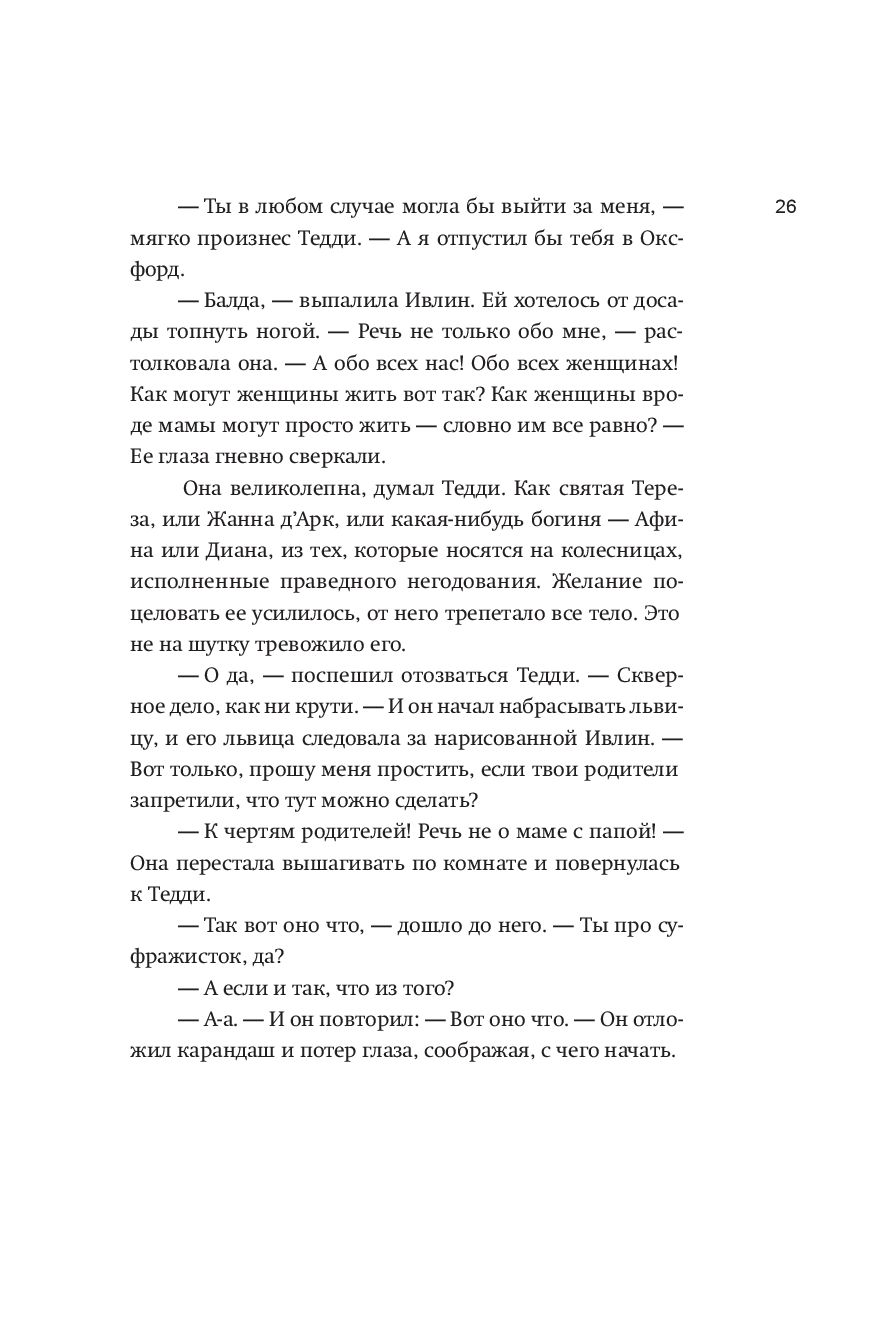 26

— Ты в любом случае могла бы выйти за меня, — мягко произнес Тедди. — А я отпустил бы тебя в Оксфорд.

— Балда, — выпалила Ивлин. Ей хотелось от досады топнуть ногой. — Речь не только обо мне, — растолковала она. — А обо всех нас! Обо всех женщинах! Как могут женщины жить вот так? Как женщины вроде мамы могут просто жить — словно им все равно? — Ее глаза гневно сверкали.

Она великолепна, думал Тедди. Как святая Тереза, или Жанна д'Арк, или какая-нибудь богиня — Афина или Диана, из тех, которые носятся на колесницах, исполненные праведного негодования. Желание поцеловать ее усилилось, от него трепетало все тело. Это не на шутку тревожило его.

— О да, — поспешил отозваться Тедди. — Скверное дело, как ни крути. — И он начал набрасывать львицу, и его львица следовала за нарисованной Ивлин. — Вот только, прошу меня простить, если твои родители запретили, что тут можно сделать?

— К чертям родителей! Речь не о маме с папой! — Она перестала вышагивать по комнате и повернулась к Тедди.

— Так вот оно что, — дошло до него. — Ты про суфражисток, да?

— А если и так, что из того?

— А-а. — И он повторил: — Вот оно что. — Он отложил карандаш и потер глаза, соображая, с чего начать.